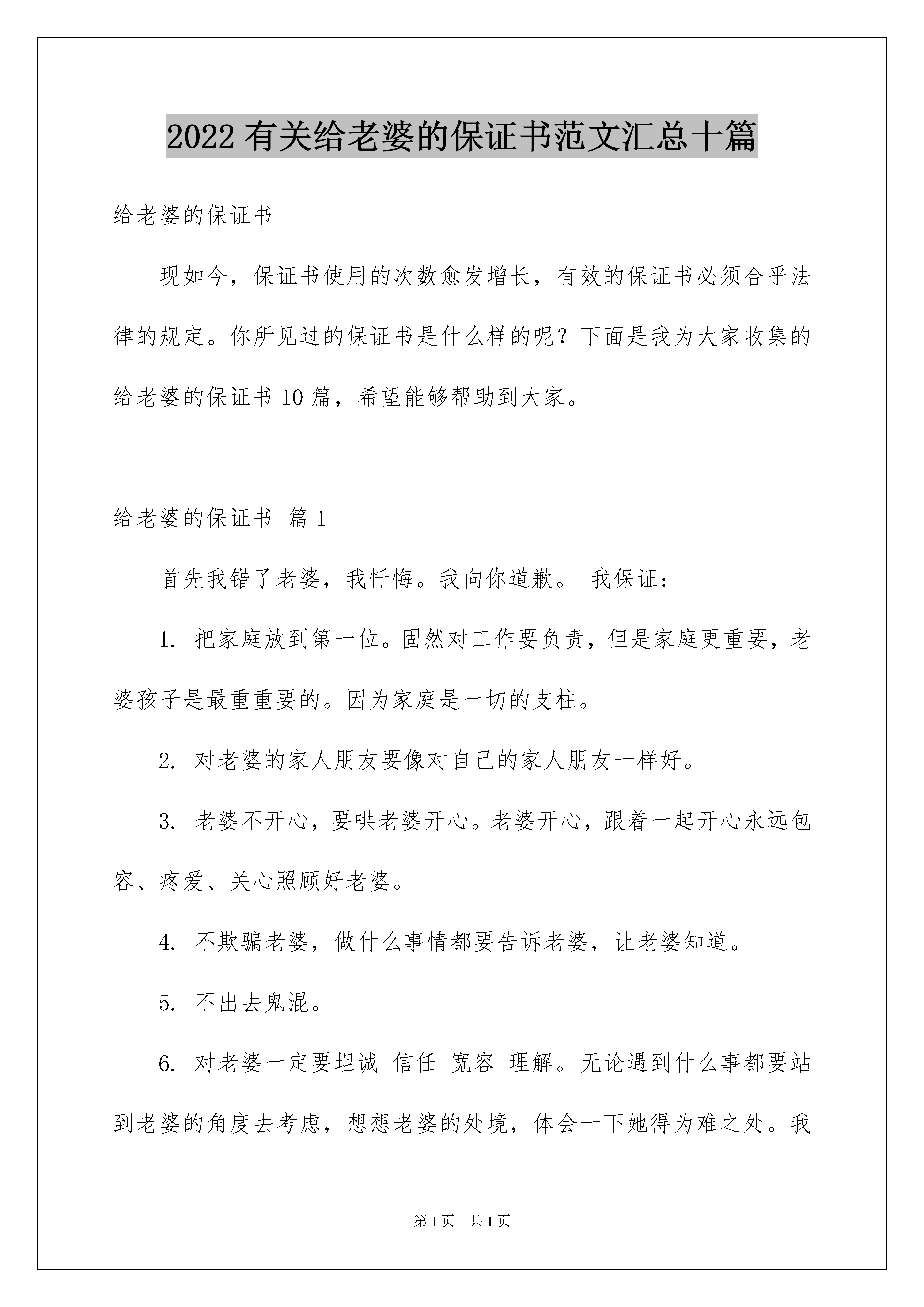 2022 有关给老婆的保证书范文汇总十篇

给老婆的保证书

现如今，保证书使用的次数愈发增长，有效的保证书必须合乎法律的规定。你所见过的保证书是什么样的呢？下面是我为大家收集的给老婆的保证书 10 篇，希望能够帮助到大家。

给老婆的保证书 篇 1

首先我错了老婆，我忏悔。我向你道歉。 我保证：

1. 把家庭放到第一位。固然对工作要负责，但是家庭更重要，老婆孩子是最重重要的。因为家庭是一切的支柱。

2. 对老婆的家人朋友要像对自己的家人朋友一样好。

3. 老婆不开心，要哄老婆开心。老婆开心，跟着一起开心永远包容、疼爱、关心照顾好老婆。

4. 不欺骗老婆，做什么事情都要告诉老婆，让老婆知道。

5. 不出去鬼混。

6. 对老婆一定要坦诚 信任 宽容 理解。无论遇到什么事都要站到老婆的角度去考虑，想想老婆的处境，体会一下她得为难之处。我

第 1 页 共 1 页